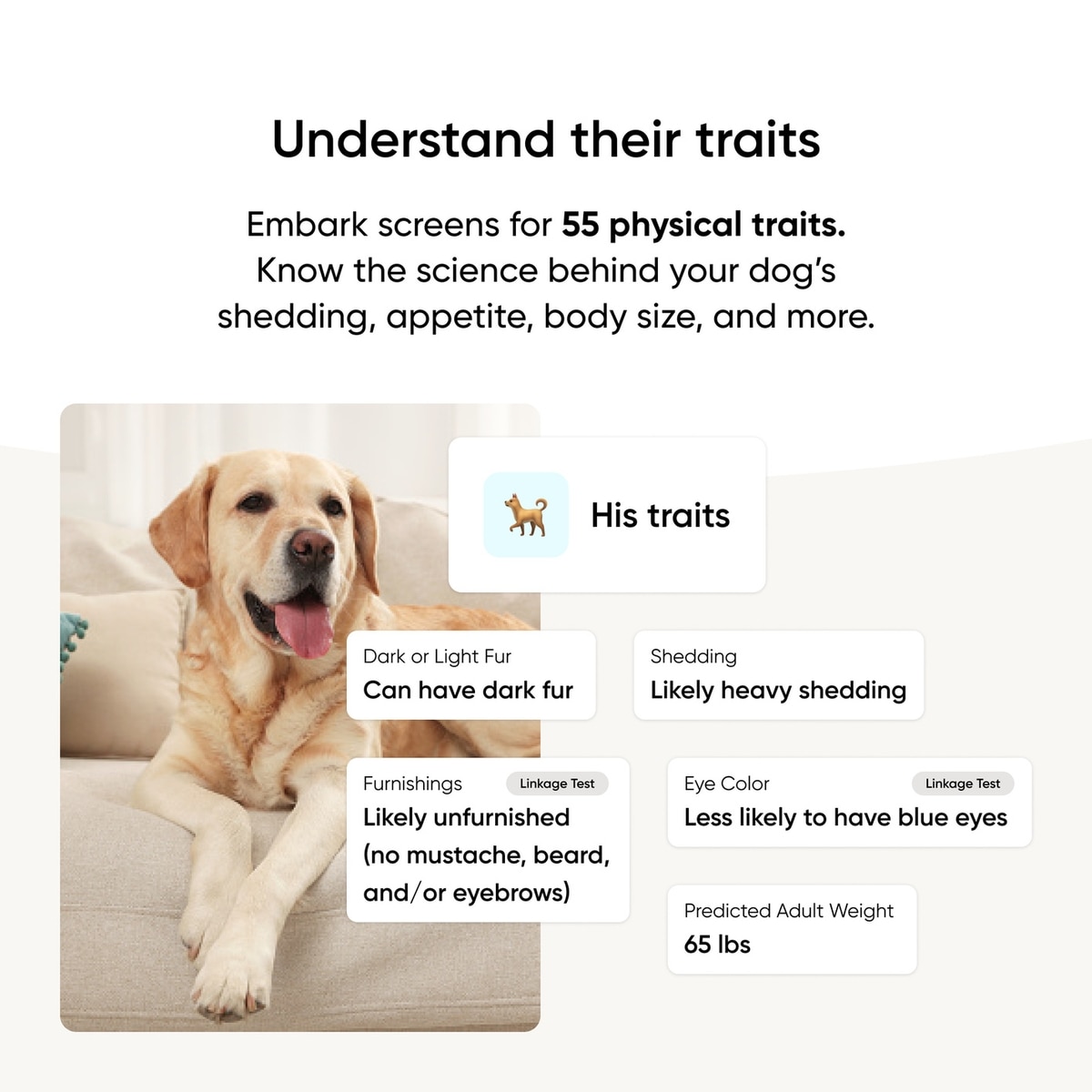 Understand their traits

Embark screens for 55 physical traits. Know the science behind your dog's shedding, appetite, body size, and more.

His traits

Dark or Light Fur
Can have dark fur

Shedding
Likely heavy shedding

Furnishings
Linkage Test
Likely unfurnished (no mustache, beard, and/or eyebrows)

Eye Color
Linkage Test
Less likely to have blue eyes

Predicted Adult Weight
65 lbs